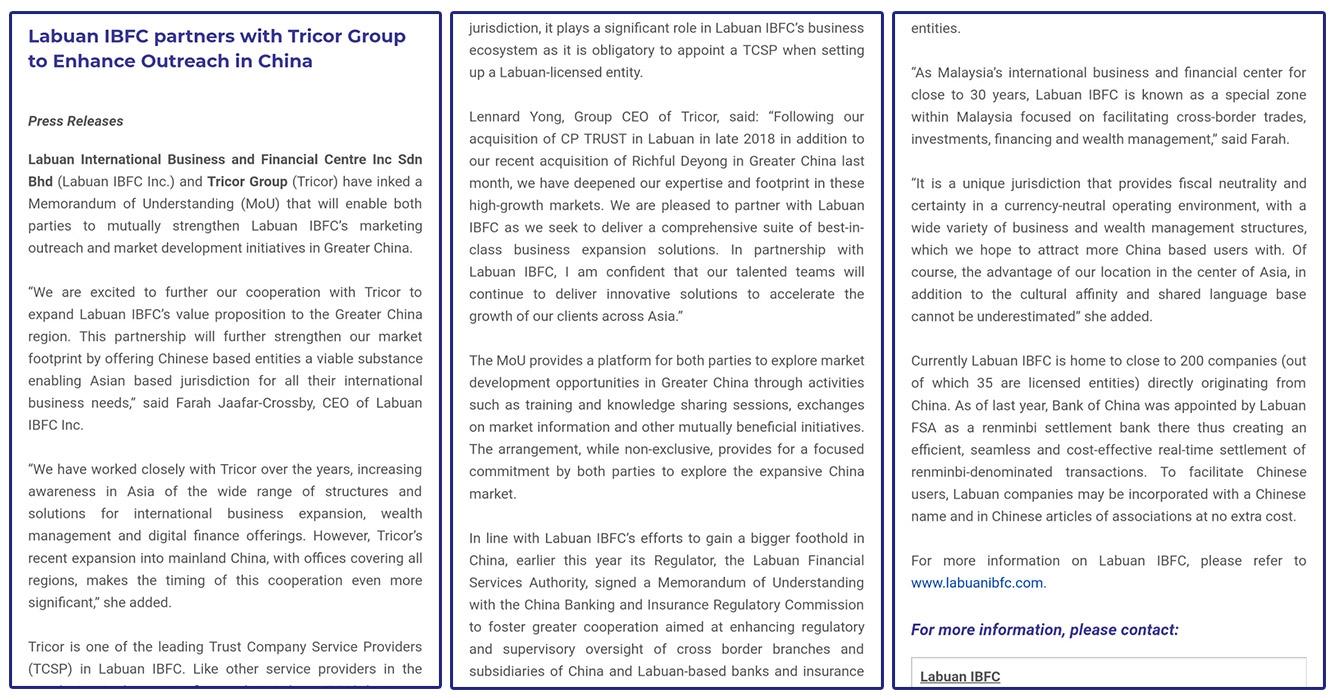 Labuan IBFC partners with Tricor Group to Enhance Outreach in China

Press Releases

Labuan International Business and Financial Centre Inc Sdn Bhd (Labuan IBFC Inc.) and Tricor Group (Tricor) have inked a Memorandum of Understanding (MoU) that will enable both parties to mutually strengthen Labuan IBFC's marketing outreach and market development initiatives in Greater China.

"We are excited to further our cooperation with Tricor to expand Labuan IBFC's value proposition to the Greater China region. This partnership will further strengthen our market footprint by offering Chinese based entities a viable substance enabling Asian based jurisdiction for all their international business needs," said Farah Jaafar-Crossby, CEO of Labuan IBFC Inc.

"We have worked closely with Tricor over the years, increasing awareness in Asia of the wide range of structures and solutions for international business expansion, wealth management and digital finance offerings. However, Tricor's recent expansion into mainland China, with offices covering all regions, makes the timing of this cooperation even more significant," she added.

Tricor is one of the leading Trust Company Service Providers (TCSP) in Labuan IBFC. Like other service providers in the

jurisdiction, it plays a significant role in Labuan IBFC's business ecosystem as it is obligatory to appoint a TCSP when setting up a Labuan-licensed entity.

Lennard Yong, Group CEO of Tricor, said: "Following our acquisition of CP TRUST in Labuan in late 2018 in addition to our recent acquisition of Richful Deyong in Greater China last month, we have deepened our expertise and footprint in these high-growth markets. We are pleased to partner with Labuan IBFC as we seek to deliver a comprehensive suite of best-in-class business expansion solutions. In partnership with Labuan IBFC, I am confident that our talented teams will continue to deliver innovative solutions to accelerate the growth of our clients across Asia."

The MoU provides a platform for both parties to explore market development opportunities in Greater China through activities such as training and knowledge sharing sessions, exchanges on market information and other mutually beneficial initiatives. The arrangement, while non-exclusive, provides for a focused commitment by both parties to explore the expansive China market.

In line with Labuan IBFC's efforts to gain a bigger foothold in China, earlier this year its Regulator, the Labuan Financial Services Authority, signed a Memorandum of Understanding with the China Banking and Insurance Regulatory Commission to foster greater cooperation aimed at enhancing regulatory and supervisory oversight of cross border branches and subsidiaries of China and Labuan-based banks and insurance

entities.

"As Malaysia's international business and financial center for close to 30 years, Labuan IBFC is known as a special zone within Malaysia focused on facilitating cross-border trades, investments, financing and wealth management," said Farah.

"It is a unique jurisdiction that provides fiscal neutrality and certainty in a currency-neutral operating environment, with a wide variety of business and wealth management structures, which we hope to attract more China based users with. Of course, the advantage of our location in the center of Asia, in addition to the cultural affinity and shared language base cannot be underestimated" she added.

Currently Labuan IBFC is home to close to 200 companies (out of which 35 are licensed entities) directly originating from China. As of last year, Bank of China was appointed by Labuan FSA as a renminbi settlement bank there thus creating an efficient, seamless and cost-effective real-time settlement of renminbi-denominated transactions. To facilitate Chinese users, Labuan companies may be incorporated with a Chinese name and in Chinese articles of associations at no extra cost.

For more information on Labuan IBFC, please refer to www.labuanibfc.com.

For more information, please contact:

Labuan IBFC